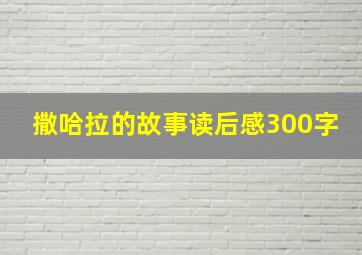 撒哈拉的故事读后感300字